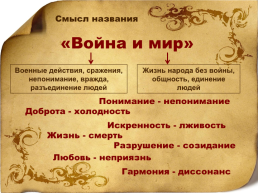 Смысл названия

«Война и мир»

Военные действия, сражения, непонимание, вражда, разъединение людей

Жизнь народа без войны, общность, единение людей

Понимание - непонимание

Доброта - холодность

Искренность - лживость

Жизнь - смерть

Разрушение - созидание

Любовь - неприязнь

Гармония - диссонанс